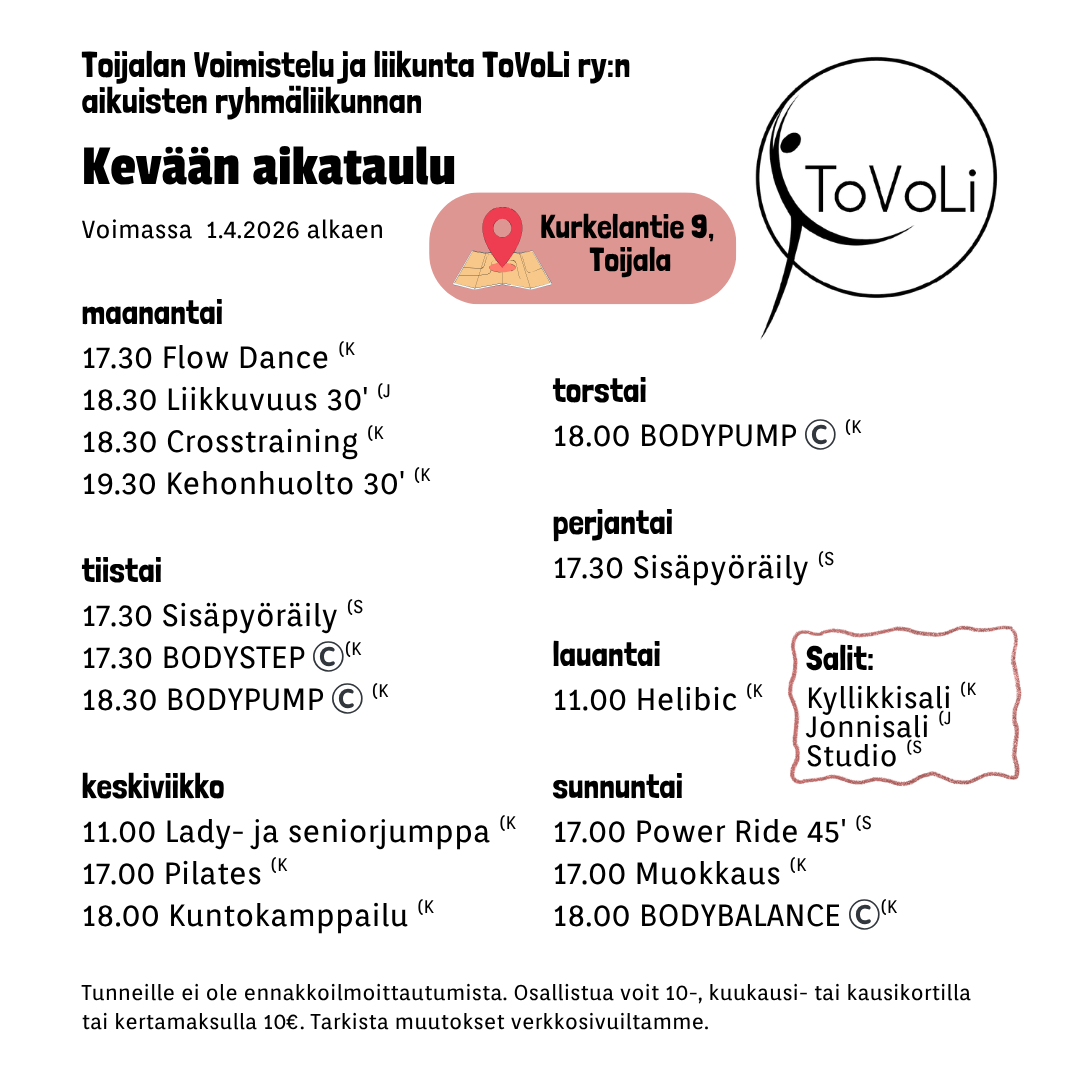 Toijalan Voimistelu ja liikunta ToVoLi ry:n aikuisten ryhmäliikunnan

Kevään aikataulu

Voimassa 1.4.2026 alkaen

Kurkelantie 9, Toijala

ToVoLi

maanantai
17.30 Flow Dance (K
18.30 Liikkuvuus 30' (J
18.30 Crosstraining (K
19.30 Kehonhuolto 30' (K

tiistai
17.30 Sisäpyöräily (S
17.30 BODYSTEP © (K
18.30 BODYPUMP © (K

keskiviikko
11.00 Lady- ja seniorjumppa (K
17.00 Pilates (K
18.00 Kuntokamppailu (K

torstai
18.00 BODYPUMP © (K

perjantai
17.30 Sisäpyöräily (S

lauantai
11.00 Helibic (K

Salit:
Kyllikkisali (K
Jonnisali (J
Studio (S

sunnuntai
17.00 Power Ride 45' (S
17.00 Muokkaus (K
18.00 BODYBALANCE © (K

Tunneille ei ole ennakkoilmoittautumista. Osallistua voit 10-, kuukausi- tai kausikortilla tai kertamaksulla 10€. Tarkista muutokset verkkosivuiltamme.